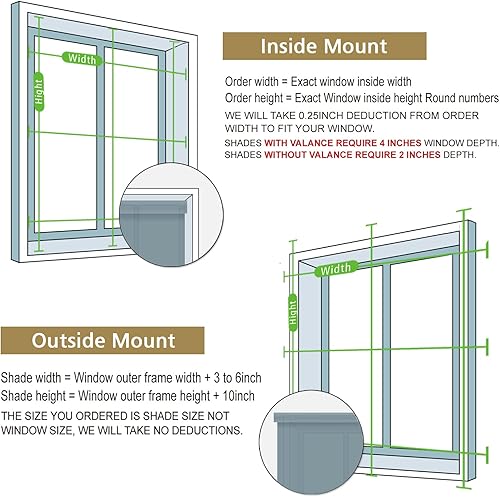 Width

Hight

Inside Mount

Order width = Exact window inside width
Order height = Exact Window inside height Round numbers
WE WILL TAKE 0.25INCH DEDUCTION FROM ORDER WIDTH TO FIT YOUR WINDOW.
SHADES WITH VALANCE REQUIRE 4 INCHES WINDOW DEPTH.
SHADES WITHOUT VALANCE REQUIRE 2 INCHES DEPTH.

Width

Hight

Outside Mount

Shade width = Window outer frame width + 3 to 6inch
Shade height = Window outer frame height + 10inch
THE SIZE YOU ORDERED IS SHADE SIZE NOT WINDOW SIZE, WE WILL TAKE NO DEDUCTIONS.